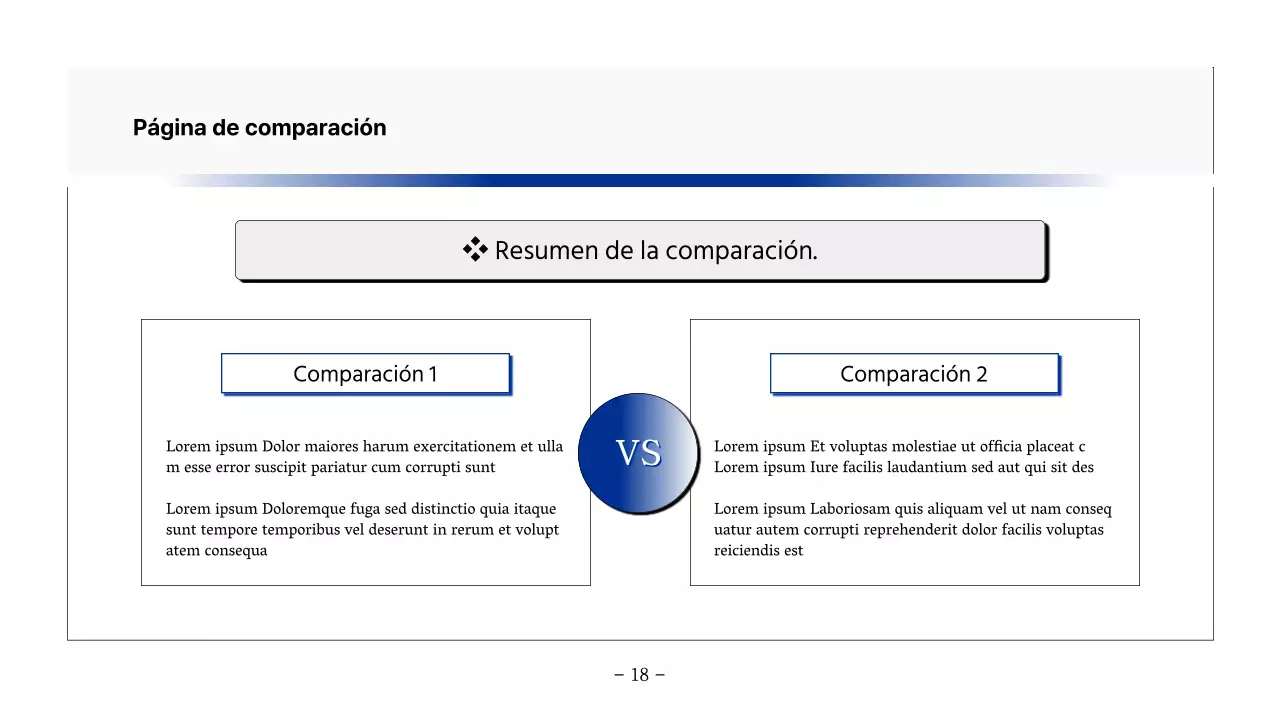 Página de comparación

❖ Resumen de la comparación.

Comparación 1

Lorem ipsum Dolor maiores harum exercitationem et ulla m esse error suscipit pariatur cum corrupti sunt

Lorem ipsum Doloremque fuga sed distinctio quia itaque sunt tempore temporibus vel deserunt in rerum et volupt atem consequa

VS

Comparación 2

Lorem ipsum Et voluptas molestiae ut officia placeat c Lorem ipsum Iure facilis laudantium sed aut qui sit des

Lorem ipsum Laboriosam quis aliquam vel ut nam conseq uatur autem corrupti reprehenderit dolor facilis voluptas reiciendis est

– 18 –